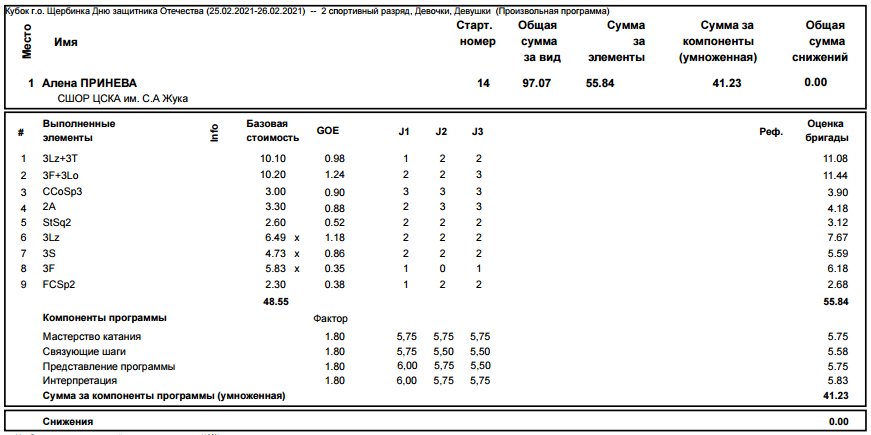 Кубок г.о. Щербинка Дню защитника Отечества (25.02.2021-26.02.2021) -- 2 спортивный разряд, Девочки, Девушки (Произвольная программа)

| Место | Имя | Старт. номер | Общая сумма за вид | Сумма за элементы | Сумма за компоненты (умноженная) | Общая сумма снижений |
|---|---|---|---|---|---|---|
| 1 | Алена ПРИНЕВА СШОР ЦСКА им. С.А Жука | 14 | 97.07 | 55.84 | 41.23 | 0.00 |

| # | Выполненные элементы | Info | Базовая стоимость | | GOE | J1 | J2 | J3 | Реф. | Оценка бригады |
|---|---|---|---|---|---|---|---|---|---|---|
| 1 | 3Lz+3T | | 10.10 | | 0.98 | 1 | 2 | 2 | | 11.08 |
| 2 | 3F+3Lo | | 10.20 | | 1.24 | 2 | 2 | 3 | | 11.44 |
| 3 | CCoSp3 | | 3.00 | | 0.90 | 3 | 3 | 3 | | 3.90 |
| 4 | 2A | | 3.30 | | 0.88 | 2 | 3 | 3 | | 4.18 |
| 5 | StSq2 | | 2.60 | | 0.52 | 2 | 2 | 2 | | 3.12 |
| 6 | 3Lz | | 6.49 | x | 1.18 | 2 | 2 | 2 | | 7.67 |
| 7 | 3S | | 4.73 | x | 0.86 | 2 | 2 | 2 | | 5.59 |
| 8 | 3F | | 5.83 | x | 0.35 | 1 | 0 | 1 | | 6.18 |
| 9 | FCSp2 | | 2.30 | | 0.38 | 1 | 2 | 2 | | 2.68 |
| | | | 48.55 | | | | | | | 55.84 |
| | Компоненты программы | | | | Фактор | | | | | |
| | Мастерство катания | | | | 1.80 | 5,75 | 5,75 | 5,75 | | 5.75 |
| | Связующие шаги | | | | 1.80 | 5,75 | 5,50 | 5,50 | | 5.58 |
| | Представление программы | | | | 1.80 | 6,00 | 5,75 | 5,50 | | 5.75 |
| | Интерпретация | | | | 1.80 | 6,00 | 5,75 | 5,75 | | 5.83 |
| | Сумма за компоненты программы (умноженная) | | | | | | | | | 41.23 |

Снижения 0.00